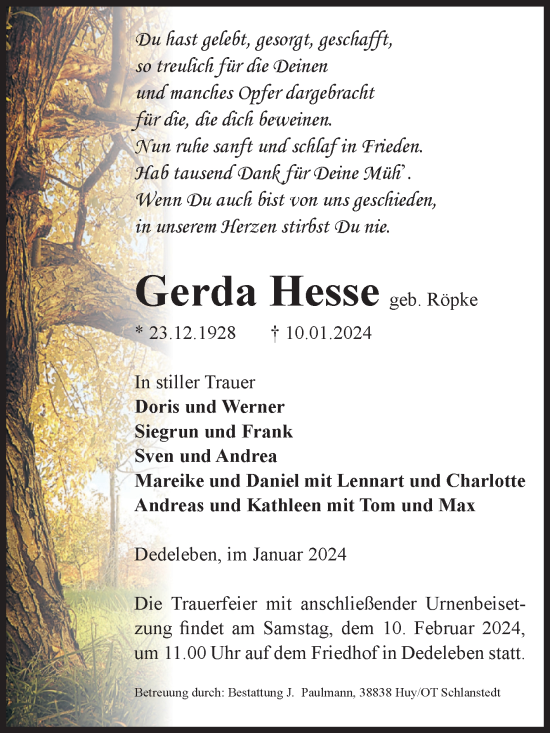 Du hast gelebt, gesorgt, geschafft,
so treulich für die Deinen
und manches Opfer dargebracht
für die, die dich beweinen.
Nun ruhe sanft und schlaf in Frieden.
Hab tausend Dank für Deine Müh'.
Wenn Du auch bist von uns geschieden,
in unserem Herzen stirbst Du nie.

Gerda Hesse geb. Röpke

* 23.12.1928 † 10.01.2024

In stiller Trauer
Doris und Werner
Siegrun und Frank
Sven und Andrea
Mareike und Daniel mit Lennart und Charlotte
Andreas und Kathleen mit Tom und Max

Dedeleben, im Januar 2024

Die Trauerfeier mit anschließender Urnenbeisetzung findet am Samstag, dem 10. Februar 2024, um 11.00 Uhr auf dem Friedhof in Dedeleben statt.

Betreuung durch: Bestattung J. Paulmann, 38838 Huy/OT Schlanstedt